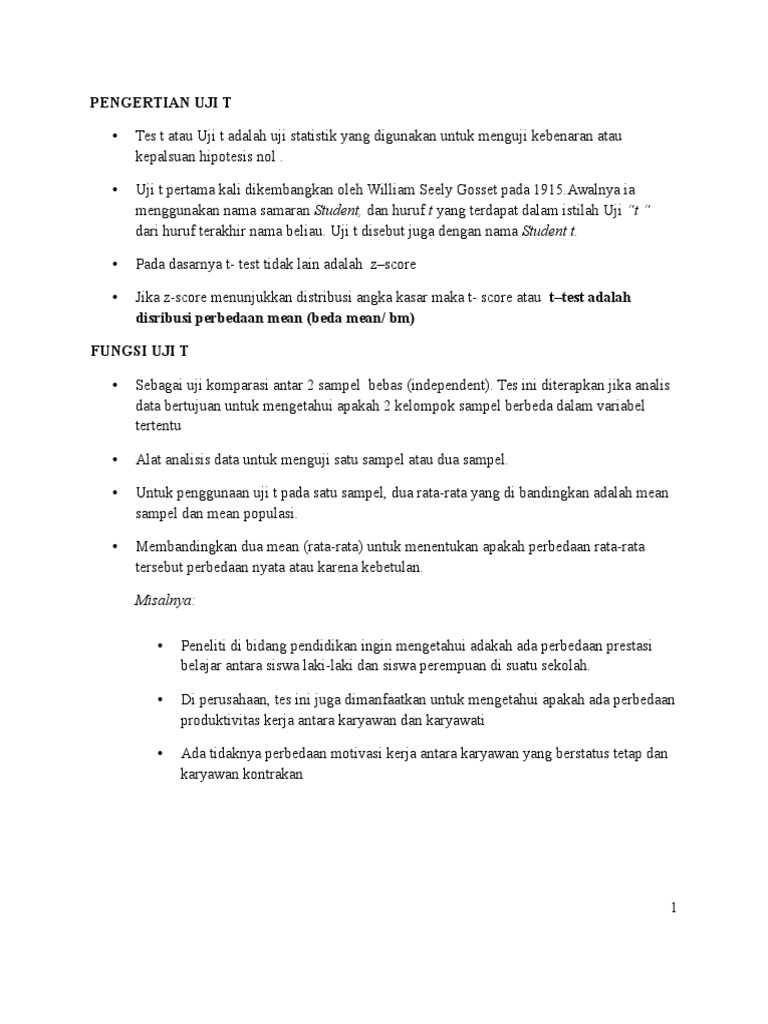 PENGERTIAN UJI T

• Tes t atau Uji t adalah uji statistik yang digunakan untuk menguji kebenaran atau kepalsuan hipotesis nol .

• Uji t pertama kali dikembangkan oleh William Seely Gosset pada 1915.Awalnya ia menggunakan nama samaran Student, dan huruf t yang terdapat dalam istilah Uji "t " dari huruf terakhir nama beliau. Uji t disebut juga dengan nama Student t.

• Pada dasarnya t- test tidak lain adalah z–score

• Jika z-score menunjukkan distribusi angka kasar maka t- score atau t–test adalah disribusi perbedaan mean (beda mean/ bm)

FUNGSI UJI T

• Sebagai uji komparasi antar 2 sampel bebas (independent). Tes ini diterapkan jika analis data bertujuan untuk mengetahui apakah 2 kelompok sampel berbeda dalam variabel tertentu

• Alat analisis data untuk menguji satu sampel atau dua sampel.

• Untuk penggunaan uji t pada satu sampel, dua rata-rata yang di bandingkan adalah mean sampel dan mean populasi.

• Membandingkan dua mean (rata-rata) untuk menentukan apakah perbedaan rata-rata tersebut perbedaan nyata atau karena kebetulan.

Misalnya:

• Peneliti di bidang pendidikan ingin mengetahui adakah ada perbedaan prestasi belajar antara siswa laki-laki dan siswa perempuan di suatu sekolah.

• Di perusahaan, tes ini juga dimanfaatkan untuk mengetahui apakah ada perbedaan produktivitas kerja antara karyawan dan karyawati

• Ada tidaknya perbedaan motivasi kerja antara karyawan yang berstatus tetap dan karyawan kontrakan

1